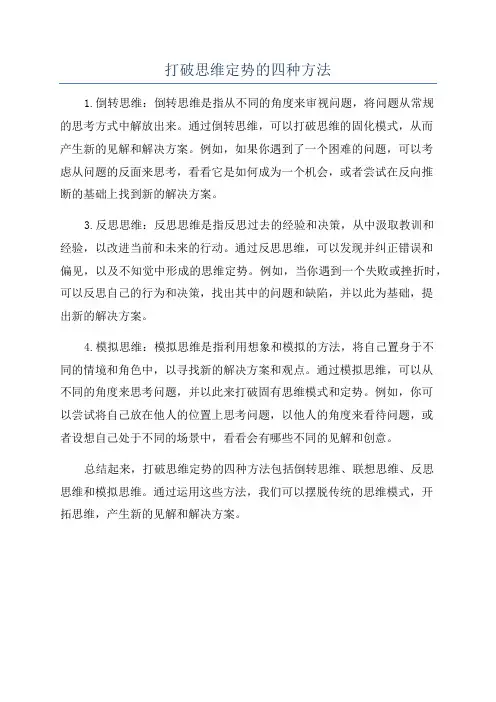 打破思维定势的四种方法

1.倒转思维：倒转思维是指从不同的角度来审视问题，将问题从常规的思考方式中解放出来。通过倒转思维，可以打破思维的固化模式，从而产生新的见解和解决方案。例如，如果你遇到了一个困难的问题，可以考虑从问题的反面来思考，看看它是如何成为一个机会，或者尝试在反向推断的基础上找到新的解决方案。

3.反思思维：反思思维是指反思过去的经验和决策，从中汲取教训和经验，以改进当前和未来的行动。通过反思思维，可以发现并纠正错误和偏见，以及不知觉中形成的思维定势。例如，当你遇到一个失败或挫折时，可以反思自己的行为和决策，找出其中的问题和缺陷，并以此为基础，提出新的解决方案。

4.模拟思维：模拟思维是指利用想象和模拟的方法，将自己置身于不同的情境和角色中，以寻找新的解决方案和观点。通过模拟思维，可以从不同的角度来思考问题，并以此来打破固有思维模式和定势。例如，你可以尝试将自己放在他人的位置上思考问题，以他人的角度来看待问题，或者设想自己处于不同的场景中，看看会有哪些不同的见解和创意。

总结起来，打破思维定势的四种方法包括倒转思维、联想思维、反思思维和模拟思维。通过运用这些方法，我们可以摆脱传统的思维模式，开拓思维，产生新的见解和解决方案。